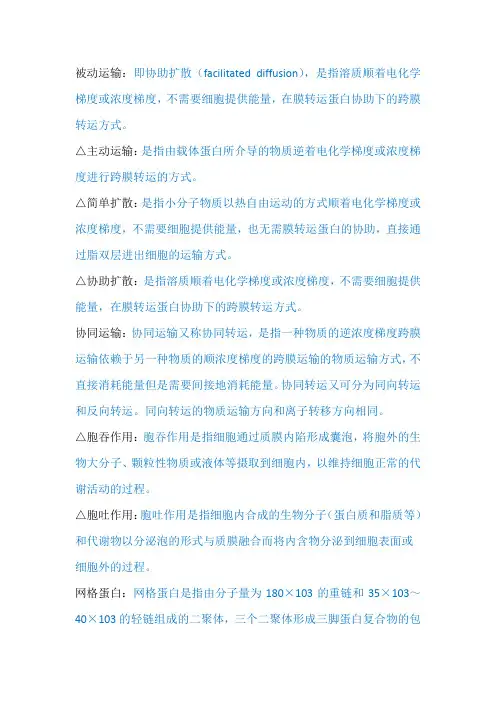 被动运输：即协助扩散（facilitated diffusion），是指溶质顺着电化学梯度或浓度梯度，不需要细胞提供能量，在膜转运蛋白协助下的跨膜转运方式。

△主动运输：是指由载体蛋白所介导的物质逆着电化学梯度或浓度梯度进行跨膜转运的方式。

△简单扩散：是指小分子物质以热自由运动的方式顺着电化学梯度或浓度梯度，不需要细胞提供能量，也无需膜转运蛋白的协助，直接通过脂双层进出细胞的运输方式。

△协助扩散：是指溶质顺着电化学梯度或浓度梯度，不需要细胞提供能量，在膜转运蛋白协助下的跨膜转运方式。

协同运输：协同运输又称协同转运，是指一种物质的逆浓度梯度跨膜运输依赖于另一种物质的顺浓度梯度的跨膜运输的物质运输方式，不直接消耗能量但是需要间接地消耗能量。协同转运又可分为同向转运和反向转运。同向转运的物质运输方向和离子转移方向相同。

△胞吞作用：胞吞作用是指细胞通过质膜内陷形成囊泡，将胞外的生物大分子、颗粒性物质或液体等摄取到细胞内，以维持细胞正常的代谢活动的过程。

△胞吐作用：胞吐作用是指细胞内合成的生物分子（蛋白质和脂质等）和代谢物以分泌泡的形式与质膜融合而将内含物分泌到细胞表面或细胞外的过程。

网格蛋白：网格蛋白是指由分子量为 180×103 的重链和 35×103～40×103 的轻链组成的二聚体，三个二聚体形成三脚蛋白复合物的包